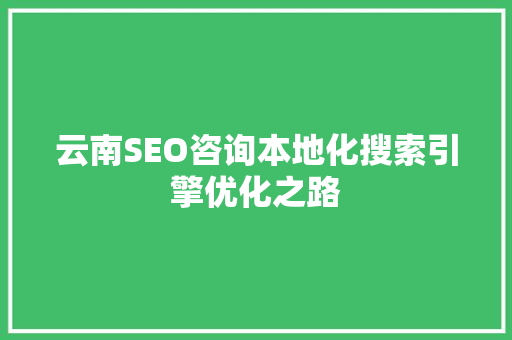 云南SEO咨询本地化搜索引擎优化之路